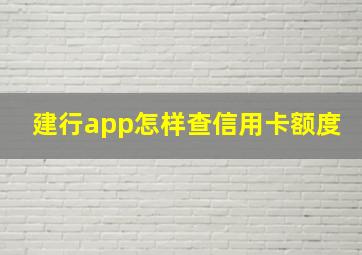 建行app怎样查信用卡额度